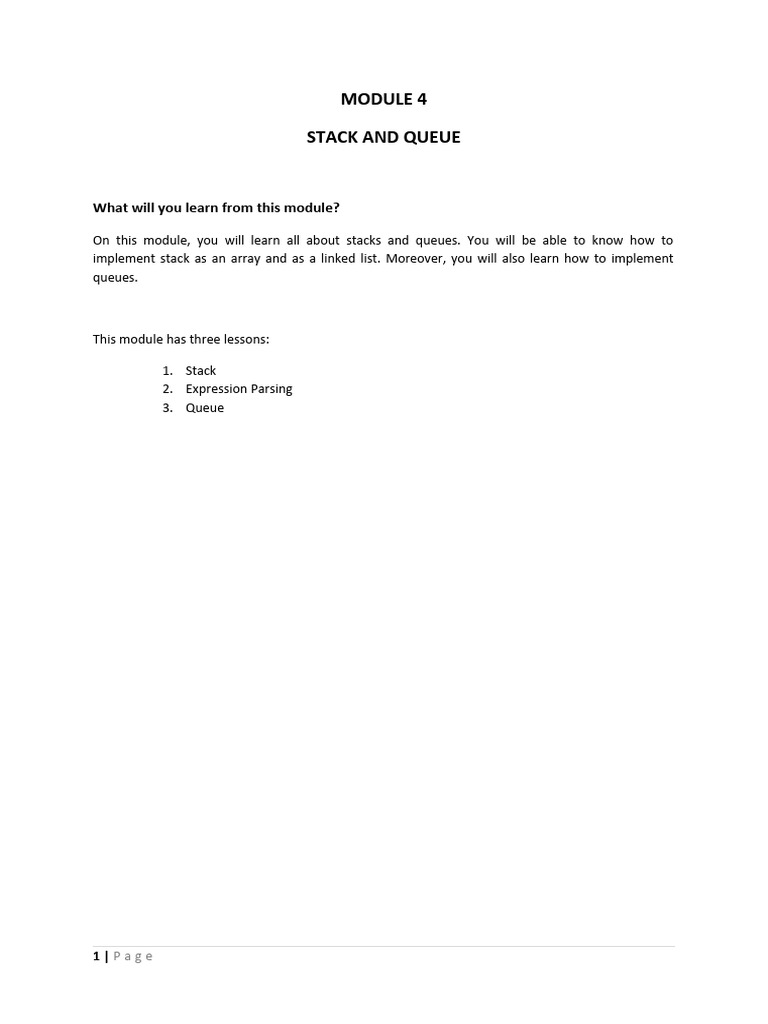 MODULE 4

STACK AND QUEUE

What will you learn from this module?

On this module, you will learn all about stacks and queues. You will be able to know how to implement stack as an array and as a linked list. Moreover, you will also learn how to implement queues.

This module has three lessons:

1. Stack
2. Expression Parsing
3. Queue

1 | Page